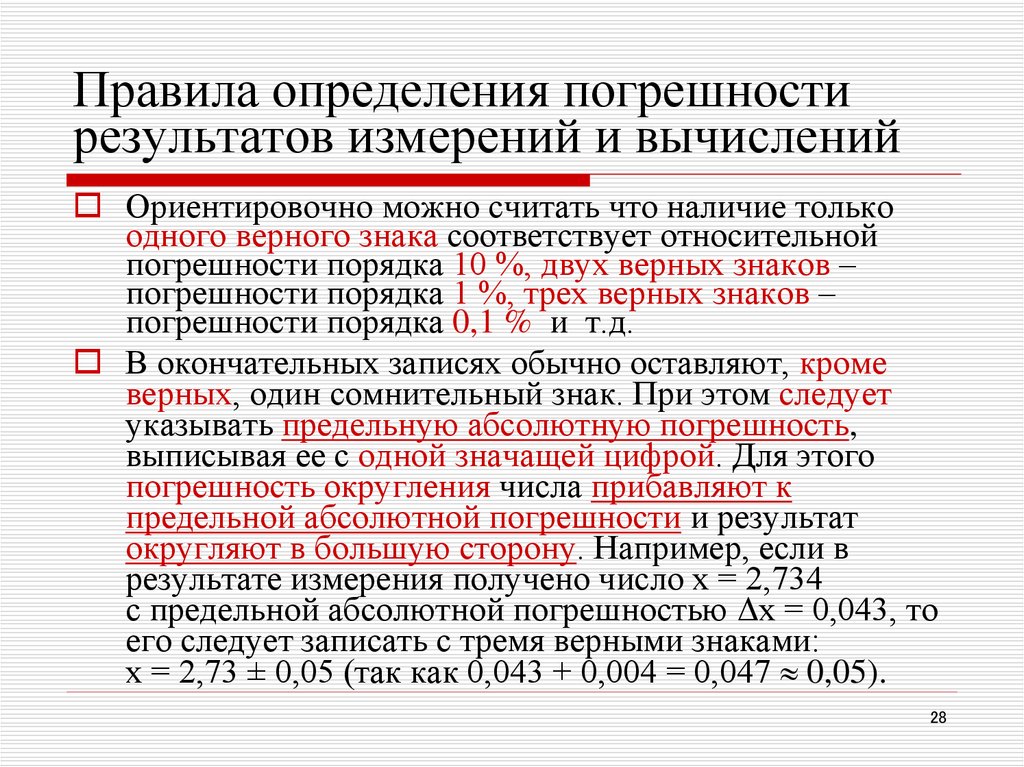 Правила определения погрешности результатов измерений и вычислений

Ориентировочно можно считать что наличие только одного верного знака соответствует относительной погрешности порядка 10 %, двух верных знаков – погрешности порядка 1 %, трех верных знаков – погрешности порядка 0,1 % и т.д.

В окончательных записях обычно оставляют, кроме верных, один сомнительный знак. При этом следует указывать предельную абсолютную погрешность, выписывая ее с одной значащей цифрой. Для этого погрешность округления числа прибавляют к предельной абсолютной погрешности и результат округляют в большую сторону. Например, если в результате измерения получено число $x = 2,734$ с предельной абсолютной погрешностью $\Delta x = 0,043$, то его следует записать с тремя верными знаками: $x = 2,73 \pm 0,05$ (так как $0,043 + 0,004 = 0,047 \approx 0,05$).

28